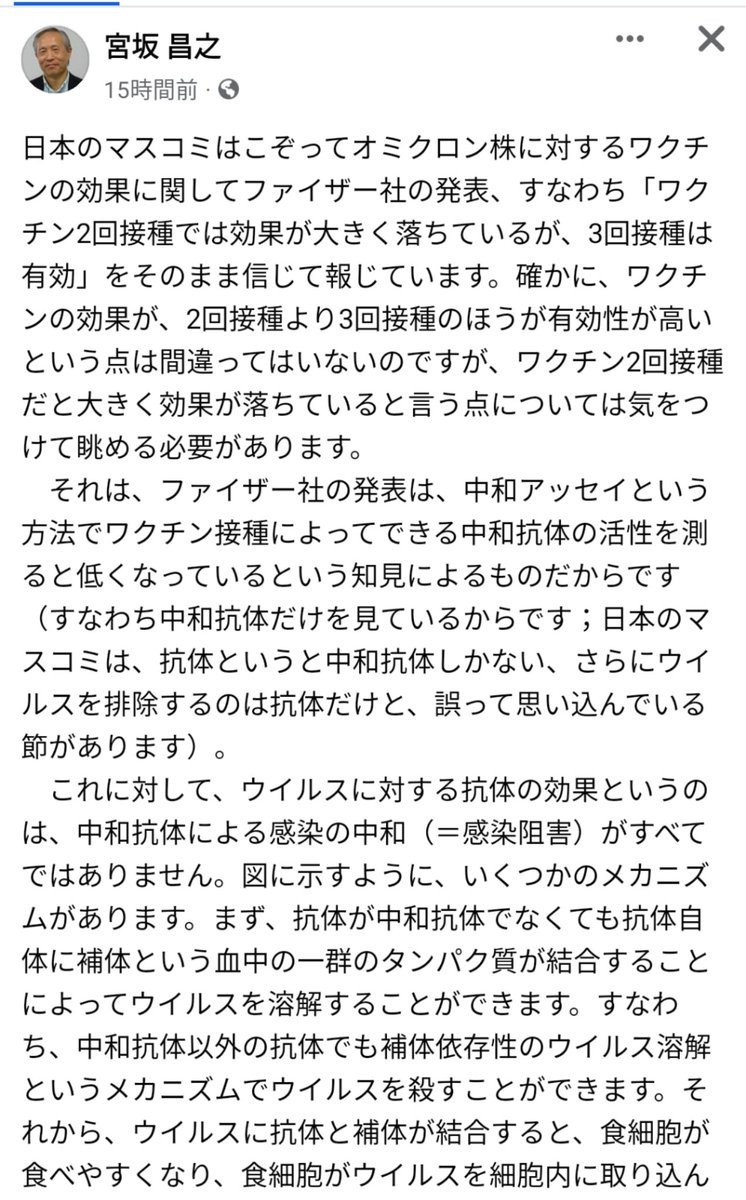 宮坂 昌之
15時間前 ·

日本のマスコミはこぞってオミクロン株に対するワクチンの効果に関してファイザー社の発表、すなわち「ワクチン2回接種では効果が大きく落ちているが、3回接種は有効」をそのまま信じて報じています。確かに、ワクチンの効果が、2回接種より3回接種のほうが有効性が高いという点は間違ってはいないのですが、ワクチン2回接種だと大きく効果が落ちていると言う点については気をつけて眺める必要があります。

それは、ファイザー社の発表は、中和アッセイという方法でワクチン接種によってできる中和抗体の活性を測ると低くなっているという知見によるものだからです（すなわち中和抗体だけを見ているからです；日本のマスコミは、抗体というと中和抗体しかない、さらにウイルスを排除するのは抗体だけと、誤って思い込んでいる節があります）。

これに対して、ウイルスに対する抗体の効果というのは、中和抗体による感染の中和（＝感染阻害）がすべてではありません。図に示すように、いくつかのメカニズムがあります。まず、抗体が中和抗体でなくても抗体自体に補体という血中の一群のタンパク質が結合することによってウイルスを溶解することができます。すなわち、中和抗体以外の抗体でも補体依存性のウイルス溶解というメカニズムでウイルスを殺すことができます。それから、ウイルスに抗体と補体が結合すると、食細胞が食べやすくなり、食細胞がウイルスを細胞内に取り込ん